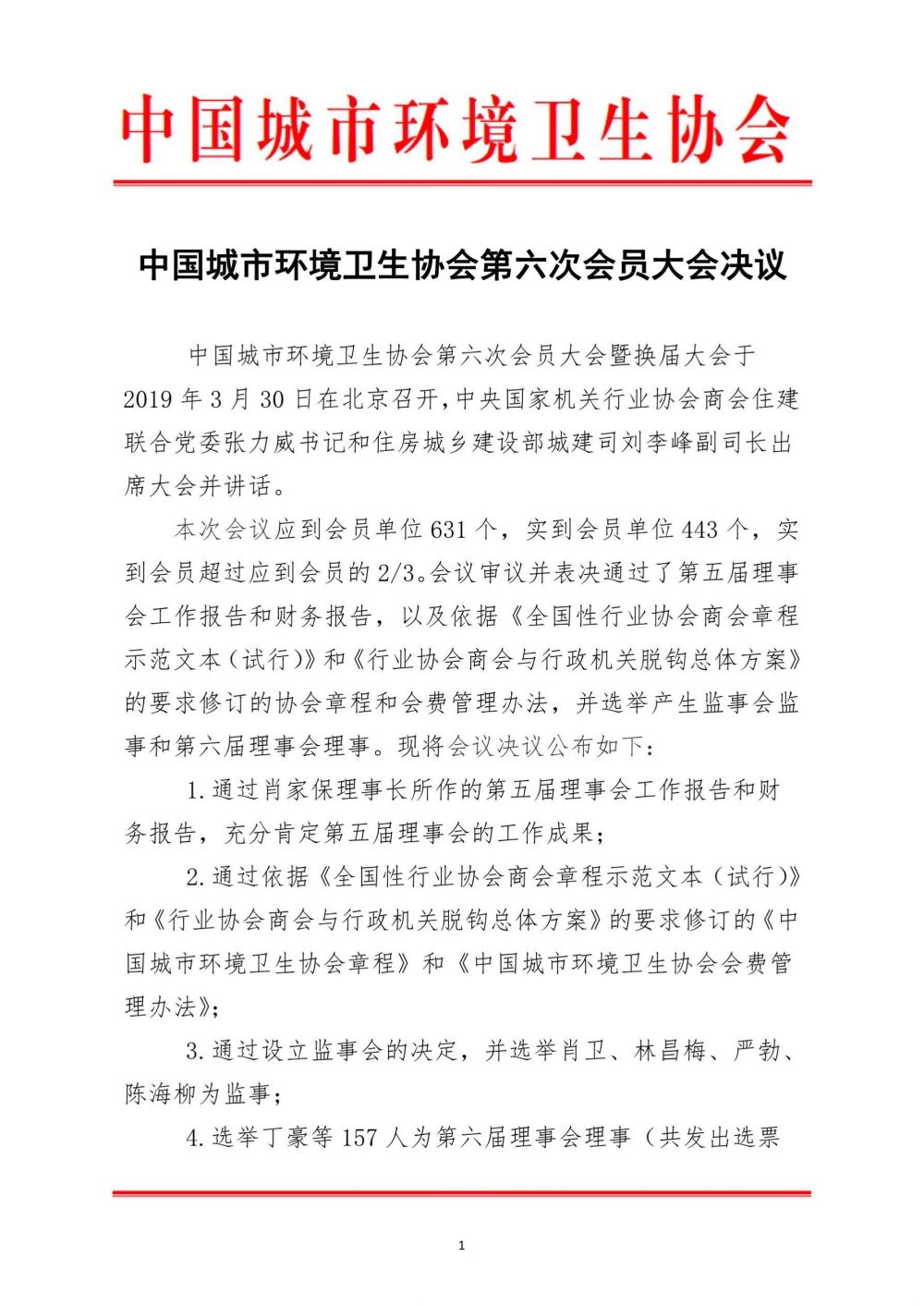 中国城市环境卫生协会

中国城市环境卫生协会第六次会员大会决议

中国城市环境卫生协会第六次会员大会暨换届大会于2019年3月30日在北京召开,中央国家机关行业协会商会住建联合党委张力威书记和住房城乡建设部城建司刘李峰副司长出席大会并讲话。

本次会议应到会员单位631个，实到会员单位443个，实到会员超过应到会员的2/3。会议审议并表决通过了第五届理事会工作报告和财务报告，以及依据《全国性行业协会商会章程示范文本（试行）》和《行业协会商会与行政机关脱钩总体方案》的要求修订的协会章程和会费管理办法，并选举产生监事会监事和第六届理事会理事。现将会议决议公布如下：

1.通过肖家保理事长所作的第五届理事会工作报告和财务报告，充分肯定第五届理事会的工作成果；

2.通过依据《全国性行业协会商会章程示范文本（试行）》和《行业协会商会与行政机关脱钩总体方案》的要求修订的《中国城市环境卫生协会章程》和《中国城市环境卫生协会会费管理办法》；

3.通过设立监事会的决定，并选举肖卫、林昌梅、严勃、陈海柳为监事；

4.选举丁豪等157人为第六届理事会理事（共发出选票

1